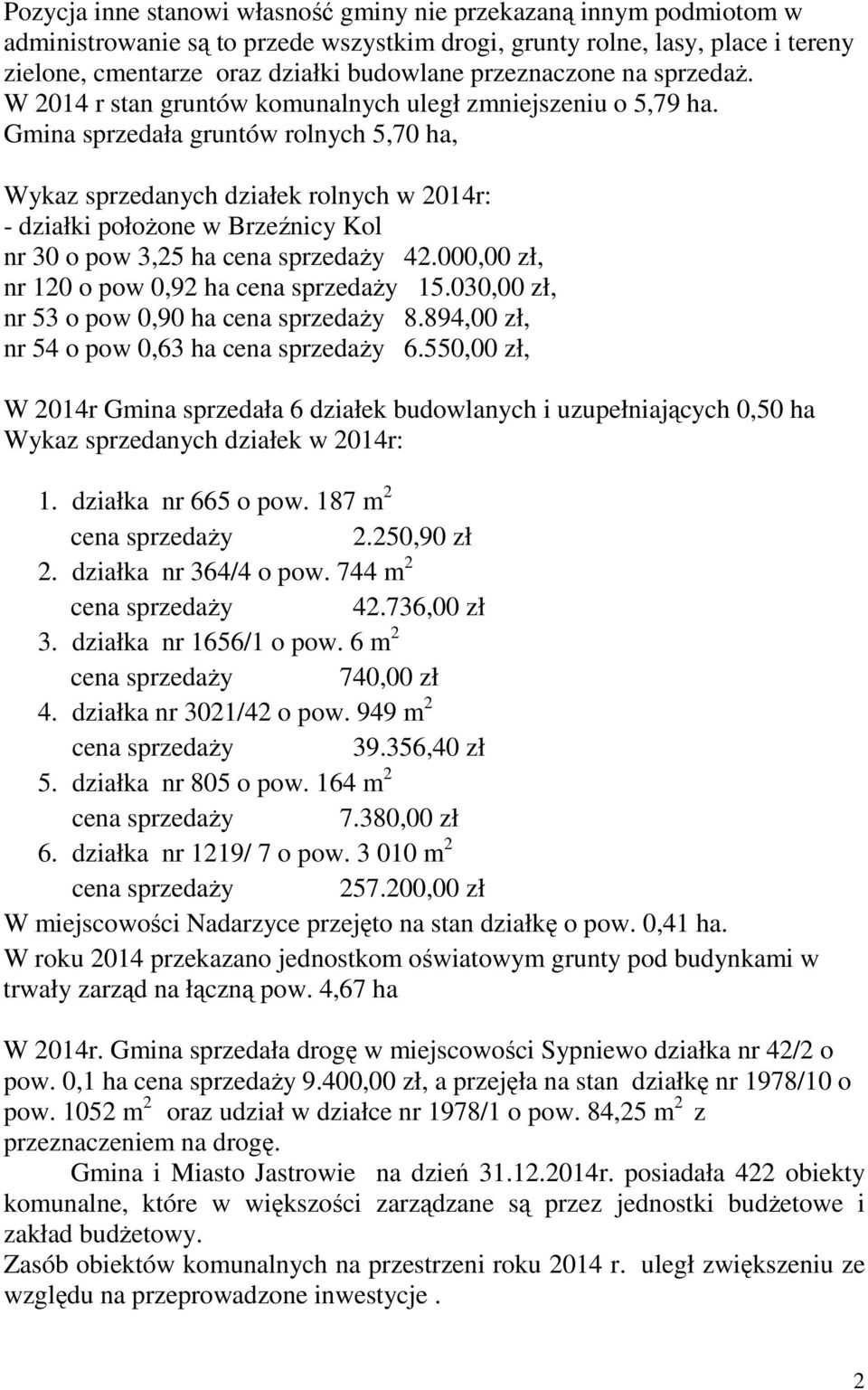 Pozycja inne stanowi własność gminy nie przekazaną innym podmiotom w administrowanie są to przede wszystkim drogi, grunty rolne, lasy, place i tereny zielone, cmentarze oraz działki budowlane przeznaczone na sprzedaż. W 2014 r stan gruntów komunalnych uległ zmniejszeniu o 5,79 ha. Gmina sprzedała gruntów rolnych 5,70 ha,

Wykaz sprzedanych działek rolnych w 2014r:
- działki położone w Brzeźnicy Kol
nr 30 o pow 3,25 ha cena sprzedaży 42.000,00 zł,
nr 120 o pow 0,92 ha cena sprzedaży 15.030,00 zł,
nr 53 o pow 0,90 ha cena sprzedaży 8.894,00 zł,
nr 54 o pow 0,63 ha cena sprzedaży 6.550,00 zł,

W 2014r Gmina sprzedała 6 działek budowlanych i uzupełniających 0,50 ha
Wykaz sprzedanych działek w 2014r:

1. działka nr 665 o pow. 187 $m^2$
cena sprzedaży 2.250,90 zł
2. działka nr 364/4 o pow. 744 $m^2$
cena sprzedaży 42.736,00 zł
3. działka nr 1656/1 o pow. 6 $m^2$
cena sprzedaży 740,00 zł
4. działka nr 3021/42 o pow. 949 $m^2$
cena sprzedaży 39.356,40 zł
5. działka nr 805 o pow. 164 $m^2$
cena sprzedaży 7.380,00 zł
6. działka nr 1219/ 7 o pow. 3 010 $m^2$
cena sprzedaży 257.200,00 zł
W miejscowości Nadarzyce przejęto na stan działkę o pow. 0,41 ha.
W roku 2014 przekazano jednostkom oświatowym grunty pod budynkami w trwały zarząd na łączną pow. 4,67 ha

W 2014r. Gmina sprzedała drogę w miejscowości Sypniewo działka nr 42/2 o pow. 0,1 ha cena sprzedaży 9.400,00 zł, a przejęła na stan działkę nr 1978/10 o pow. 1052 $m^2$ oraz udział w działce nr 1978/1 o pow. 84,25 $m^2$ z przeznaczeniem na drogę.

Gmina i Miasto Jastrowie na dzień 31.12.2014r. posiadała 422 obiekty komunalne, które w większości zarządzane są przez jednostki budżetowe i zakład budżetowy.
Zasób obiektów komunalnych na przestrzeni roku 2014 r. uległ zwiększeniu ze względu na przeprowadzone inwestycje .

2